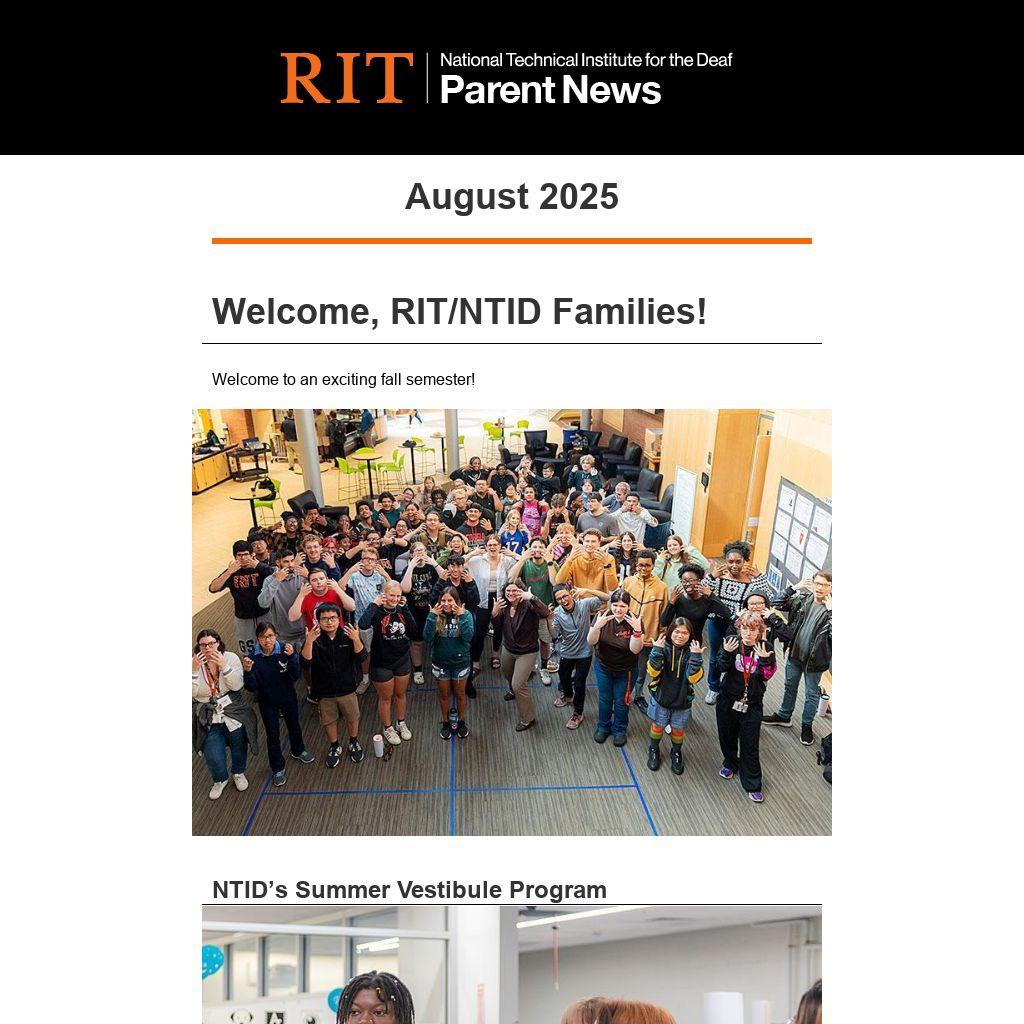 RIT | National Technical Institute for the Deaf
Parent News

August 2025

Welcome, RIT/NTID Families!

Welcome to an exciting fall semester!

NTID's Summer Vestibule Program